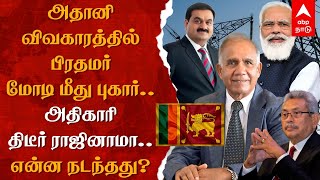 அதானி விவகாரத்தில் பிரதமர் மோடி மீது புகார்.. அதிகாரி திடீர் ராஜினாமா.. என்ன நடந்தது?

abp நாடு